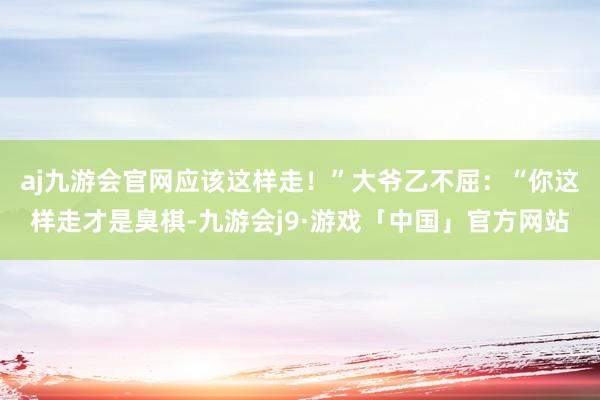 aj九游会官网应该这样走！”大爷乙不屈：“你这样走才是臭棋-九游会j9·游戏「中国」官方网站